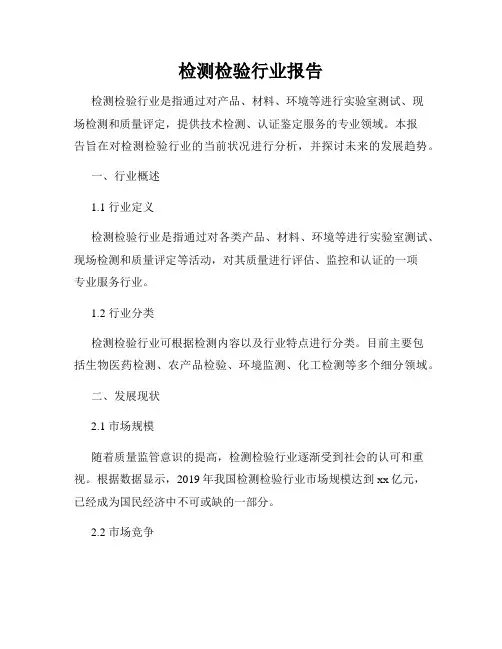 检测检验行业报告

检测检验行业是指通过对产品、材料、环境等进行实验室测试、现场检测和质量评定，提供技术检测、认证鉴定服务的专业领域。本报告旨在对检测检验行业的当前状况进行分析，并探讨未来的发展趋势。

一、行业概述

1.1 行业定义

检测检验行业是指通过对各类产品、材料、环境等进行实验室测试、现场检测和质量评定等活动，对其质量进行评估、监控和认证的一项专业服务行业。

1.2 行业分类

检测检验行业可根据检测内容以及行业特点进行分类。目前主要包括生物医药检测、农产品检验、环境监测、化工检测等多个细分领域。

二、发展现状

2.1 市场规模

随着质量监管意识的提高，检测检验行业逐渐受到社会的认可和重视。根据数据显示，2019 年我国检测检验行业市场规模达到 xx 亿元，已经成为国民经济中不可或缺的一部分。

2.2 市场竞争